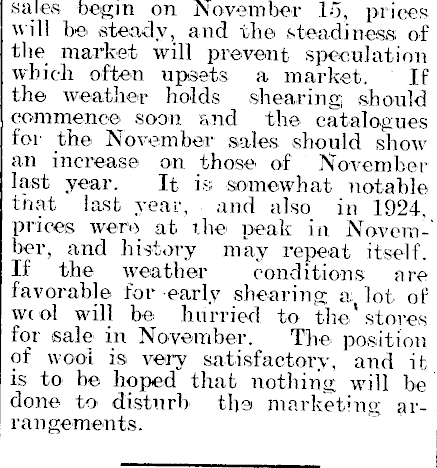 sales begin on November 15, prices will be steady, and the steadiness of the market will prevent speculation which often upsets a market. If the weather holds shearing should commence soon and the catalogues for the November sales should show an increase on those of November last year. It is somewhat notable that last year, and also in 1924, prices were at the peak in November, and history may repeat itself. If the weather conditions are favorable for early shearing a lot of wool will be hurried to the stores for sale in November. The position of wooi is very satisfactory, and it is to be hoped that nothing will be done to disturb the marketing arrangements.